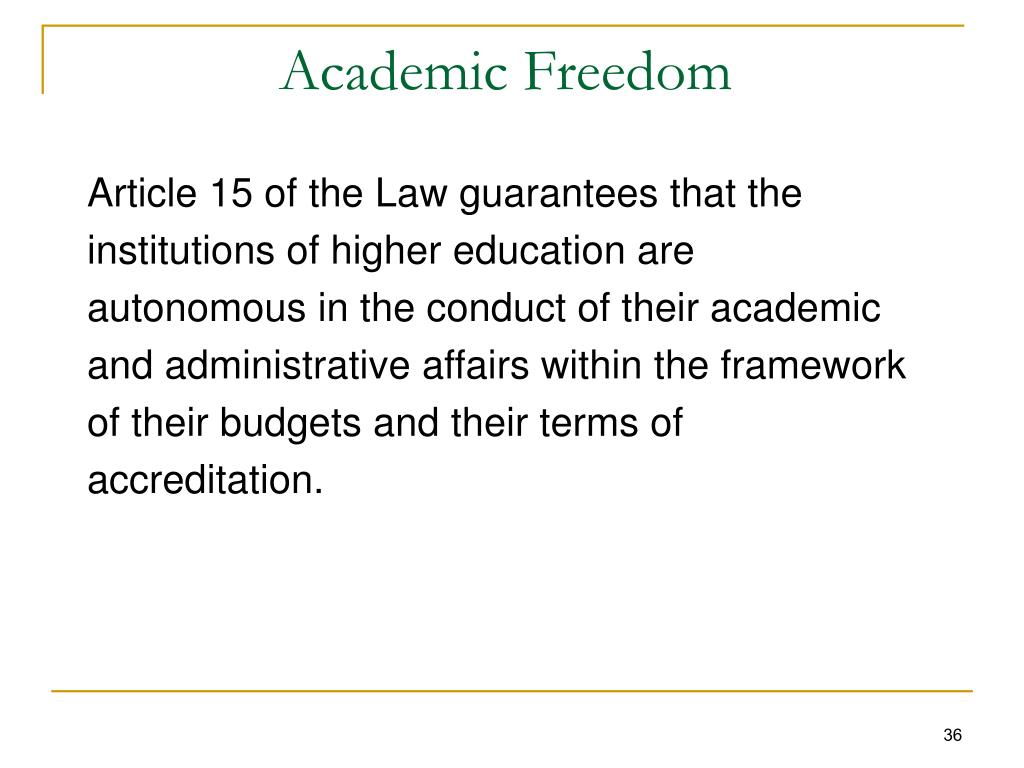 Academic Freedom

Article 15 of the Law guarantees that the institutions of higher education are autonomous in the conduct of their academic and administrative affairs within the framework of their budgets and their terms of accreditation.

36